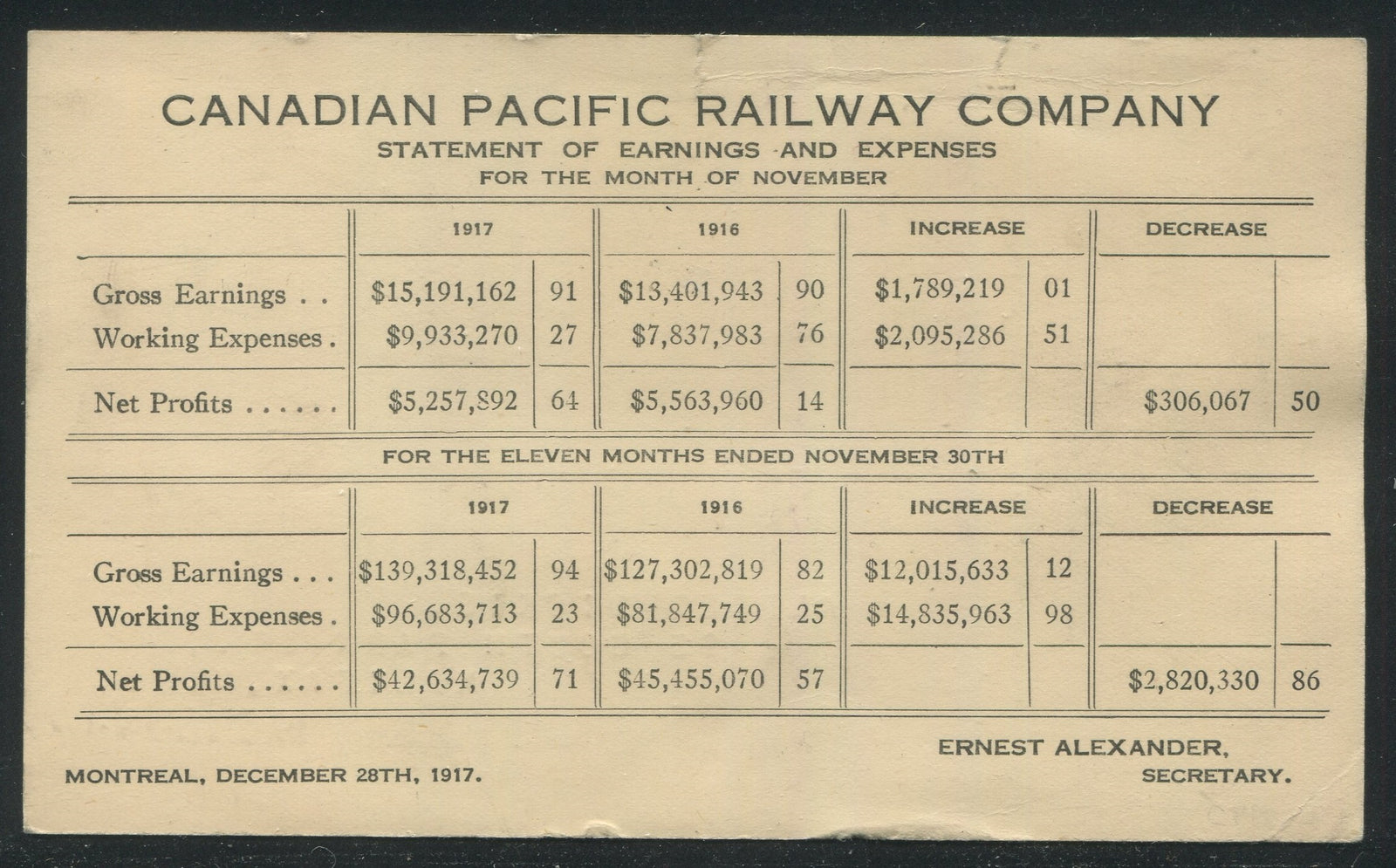 CANADIAN PACIFIC RAILWAY COMPANY
STATEMENT OF EARNINGS AND EXPENSES
FOR THE MONTH OF NOVEMBER

| | 1917 | | 1916 | | INCREASE | | DECREASE | |
|---|---|---|---|---|---|---|---|---|
| Gross Earnings . . | $15,191,162 | 91 | $13,401,943 | 90 | $1,789,219 | 01 | | |
| Working Expenses . | $9,933,270 | 27 | $7,837,983 | 76 | $2,095,286 | 51 | | |
| Net Profits . . . . . . | $5,257,892 | 64 | $5,563,960 | 14 | | | $306,067 | 50 |

FOR THE ELEVEN MONTHS ENDED NOVEMBER 30TH

| | 1917 | | 1916 | | INCREASE | | DECREASE | |
|---|---|---|---|---|---|---|---|---|
| Gross Earnings . . . | $139,318,452 | 94 | $127,302,819 | 82 | $12,015,633 | 12 | | |
| Working Expenses . | $96,683,713 | 23 | $81,847,749 | 25 | $14,835,963 | 98 | | |
| Net Profits . . . . . . | $42,634,739 | 71 | $45,455,070 | 57 | | | $2,820,330 | 86 |

MONTREAL, DECEMBER 28TH, 1917.

ERNEST ALEXANDER,
SECRETARY.